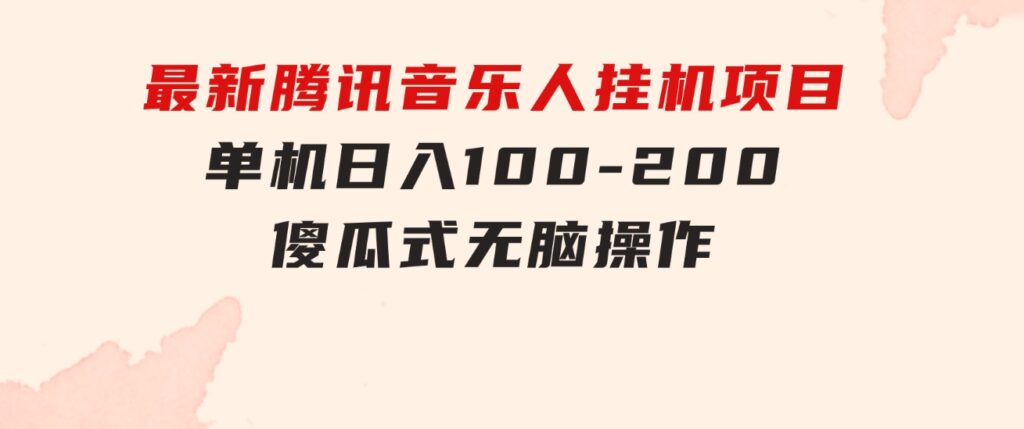 最新腾讯音乐人挂机项目
单机日入100-200
傻瓜式无脑操作